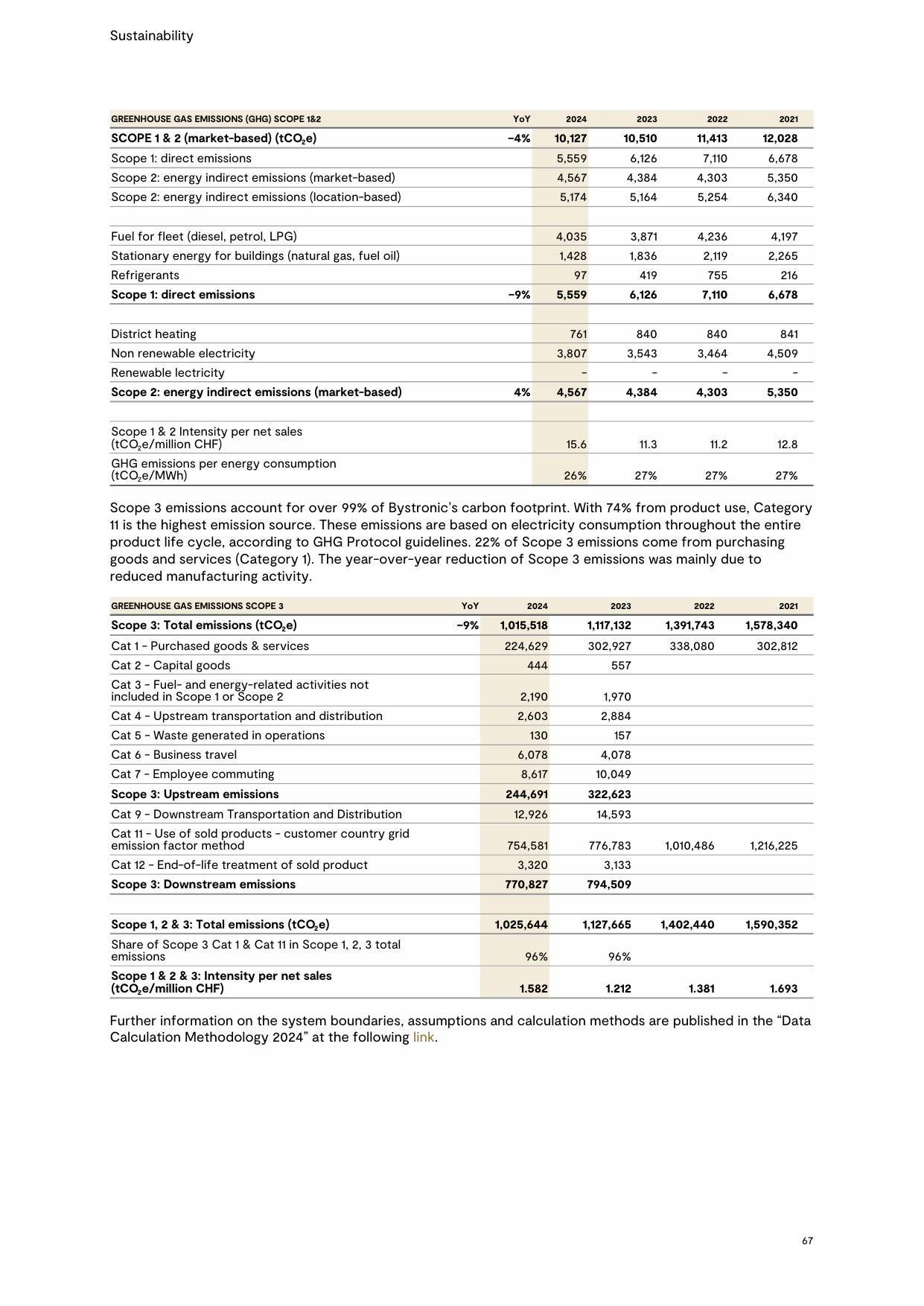 Sustainability

| GREENHOUSE GAS EMISSIONS (GHG) SCOPE 1&2 | YoY | 2024 | 2023 | 2022 | 2021 |
|---|---|---|---|---|---|
| SCOPE 1 & 2 (market-based) ($tCO_2e$) | –4% | 10,127 | 10,510 | 11,413 | 12,028 |
| Scope 1: direct emissions |  | 5,559 | 6,126 | 7,110 | 6,678 |
| Scope 2: energy indirect emissions (market-based) |  | 4,567 | 4,384 | 4,303 | 5,350 |
| Scope 2: energy indirect emissions (location-based) |  | 5,174 | 5,164 | 5,254 | 6,340 |
|  |  |  |  |  |  |
| Fuel for fleet (diesel, petrol, LPG) |  | 4,035 | 3,871 | 4,236 | 4,197 |
| Stationary energy for buildings (natural gas, fuel oil) |  | 1,428 | 1,836 | 2,119 | 2,265 |
| Refrigerants |  | 97 | 419 | 755 | 216 |
| Scope 1: direct emissions | –9% | 5,559 | 6,126 | 7,110 | 6,678 |
|  |  |  |  |  |  |
| District heating |  | 761 | 840 | 840 | 841 |
| Non renewable electricity |  | 3,807 | 3,543 | 3,464 | 4,509 |
| Renewable lectricity |  | – | – | – | – |
| Scope 2: energy indirect emissions (market-based) | 4% | 4,567 | 4,384 | 4,303 | 5,350 |
|  |  |  |  |  |  |
| Scope 1 & 2 Intensity per net sales ($tCO_2e$/million CHF) |  | 15.6 | 11.3 | 11.2 | 12.8 |
| GHG emissions per energy consumption ($tCO_2e$/MWh) |  | 26% | 27% | 27% | 27% |

Scope 3 emissions account for over 99% of Bystronic's carbon footprint. With 74% from product use, Category 11 is the highest emission source. These emissions are based on electricity consumption throughout the entire product life cycle, according to GHG Protocol guidelines. 22% of Scope 3 emissions come from purchasing goods and services (Category 1). The year-over-year reduction of Scope 3 emissions was mainly due to reduced manufacturing activity.

| GREENHOUSE GAS EMISSIONS SCOPE 3 | YoY | 2024 | 2023 | 2022 | 2021 |
|---|---|---|---|---|---|
| Scope 3: Total emissions ($tCO_2e$) | –9% | 1,015,518 | 1,117,132 | 1,391,743 | 1,578,340 |
| Cat 1 - Purchased goods & services |  | 224,629 | 302,927 | 338,080 | 302,812 |
| Cat 2 - Capital goods |  | 444 | 557 |  |  |
| Cat 3 - Fuel- and energy-related activities not included in Scope 1 or Scope 2 |  | 2,190 | 1,970 |  |  |
| Cat 4 - Upstream transportation and distribution |  | 2,603 | 2,884 |  |  |
| Cat 5 - Waste generated in operations |  | 130 | 157 |  |  |
| Cat 6 - Business travel |  | 6,078 | 4,078 |  |  |
| Cat 7 - Employee commuting |  | 8,617 | 10,049 |  |  |
| Scope 3: Upstream emissions |  | 244,691 | 322,623 |  |  |
| Cat 9 - Downstream Transportation and Distribution |  | 12,926 | 14,593 |  |  |
| Cat 11 - Use of sold products - customer country grid emission factor method |  | 754,581 | 776,783 | 1,010,486 | 1,216,225 |
| Cat 12 - End-of-life treatment of sold product |  | 3,320 | 3,133 |  |  |
| Scope 3: Downstream emissions |  | 770,827 | 794,509 |  |  |
|  |  |  |  |  |  |
| Scope 1, 2 & 3: Total emissions ($tCO_2e$) |  | 1,025,644 | 1,127,665 | 1,402,440 | 1,590,352 |
| Share of Scope 3 Cat 1 & Cat 11 in Scope 1, 2, 3 total emissions |  | 96% | 96% |  |  |
| Scope 1 & 2 & 3: Intensity per net sales ($tCO_2e$/million CHF) |  | 1.582 | 1.212 | 1.381 | 1.693 |

Further information on the system boundaries, assumptions and calculation methods are published in the "Data Calculation Methodology 2024" at the following link.

67